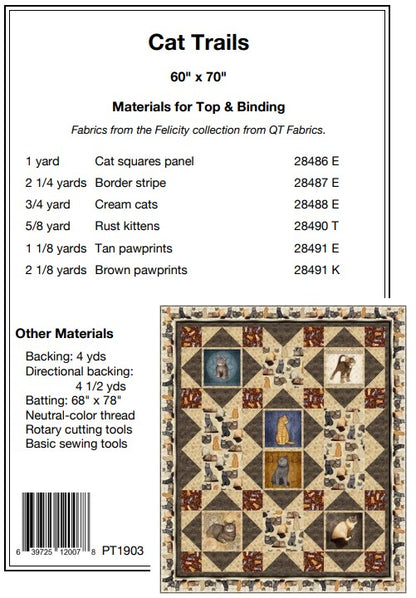 Cat Trails

60" x 70"

Materials for Top & Binding

Fabrics from the Felicity collection from QT Fabrics.

| | | |
|---|---|---|
| 1 yard | Cat squares panel | 28486 E |
| 2 1/4 yards | Border stripe | 28487 E |
| 3/4 yard | Cream cats | 28488 E |
| 5/8 yard | Rust kittens | 28490 T |
| 1 1/8 yards | Tan pawprints | 28491 E |
| 2 1/8 yards | Brown pawprints | 28491 K |

Other Materials

Backing: 4 yds
Directional backing: 4 1/2 yds
Batting: 68" x 78"
Neutral-color thread
Rotary cutting tools
Basic sewing tools

6 39725 12007 8 PT1903